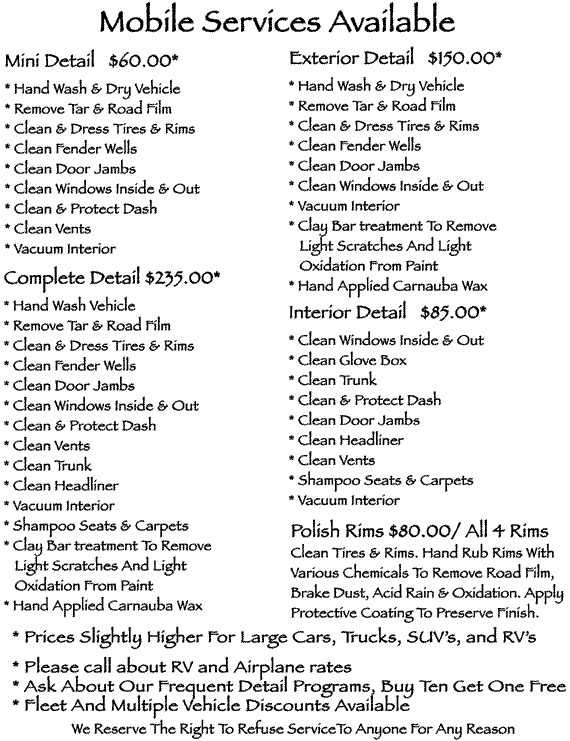 Mobile Services Available

Mini Detail $60.00*
* Hand Wash & Dry Vehicle
* Remove Tar & Road Film
* Clean & Dress Tires & Rims
* Clean Fender Wells
* Clean Door Jambs
* Clean Windows Inside & Out
* Clean & Protect Dash
* Clean Vents
* Vacuum Interior

Complete Detail $235.00*
* Hand Wash Vehicle
* Remove Tar & Road Film
* Clean & Dress Tires & Rims
* Clean Fender Wells
* Clean Door Jambs
* Clean Windows Inside & Out
* Clean & Protect Dash
* Clean Vents
* Clean Trunk
* Clean Headliner
* Vacuum Interior
* Shampoo Seats & Carpets
* Clay Bar treatment To Remove Light Scratches And Light Oxidation From Paint
* Hand Applied Carnauba Wax

Exterior Detail $150.00*
* Hand Wash & Dry Vehicle
* Remove Tar & Road Film
* Clean & Dress Tires & Rims
* Clean Fender Wells
* Clean Door Jambs
* Clean Windows Inside & Out
* Vacuum Interior
* Clay Bar treatment To Remove Light Scratches And Light Oxidation From Paint
* Hand Applied Carnauba Wax

Interior Detail $85.00*
* Clean Windows Inside & Out
* Clean Glove Box
* Clean Trunk
* Clean & Protect Dash
* Clean Door Jambs
* Clean Headliner
* Clean Vents
* Shampoo Seats & Carpets
* Vacuum Interior

Polish Rims $80.00/ All 4 Rims
Clean Tires & Rims. Hand Rub Rims With Various Chemicals To Remove Road Film, Brake Dust, Acid Rain & Oxidation. Apply Protective Coating To Preserve Finish.

* Prices Slightly Higher For Large Cars, Trucks, SUV's, and RV's
* Please call about RV and Airplane rates
* Ask About Our Frequent Detail Programs, Buy Ten Get One Free
* Fleet And Multiple Vehicle Discounts Available
We Reserve The Right To Refuse ServiceTo Anyone For Any Reason